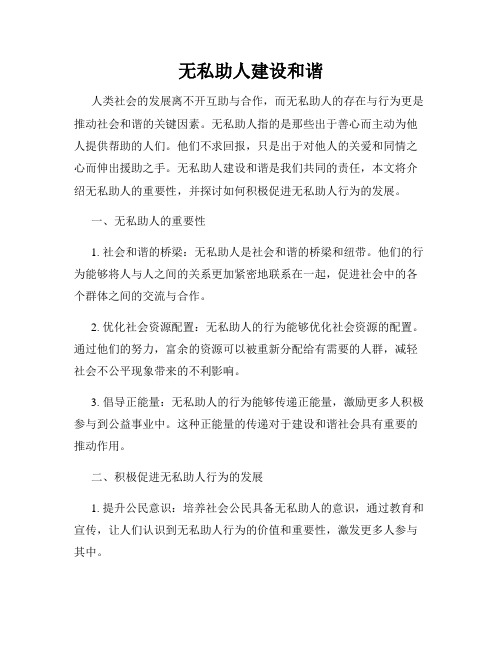 无私助人建设和谐

人类社会的发展离不开互助与合作，而无私助人的存在与行为更是推动社会和谐的关键因素。无私助人指的是那些出于善心而主动为他人提供帮助的人们。他们不求回报，只是出于对他人的关爱和同情之心而伸出援助之手。无私助人建设和谐是我们共同的责任，本文将介绍无私助人的重要性，并探讨如何积极促进无私助人行为的发展。

一、无私助人的重要性

1. 社会和谐的桥梁：无私助人是社会和谐的桥梁和纽带。他们的行为能够将人与人之间的关系更加紧密地联系在一起，促进社会中的各个群体之间的交流与合作。

2. 优化社会资源配置：无私助人的行为能够优化社会资源的配置。通过他们的努力，富余的资源可以被重新分配给有需要的人群，减轻社会不公平现象带来的不利影响。

3. 倡导正能量：无私助人的行为能够传递正能量，激励更多人积极参与到公益事业中。这种正能量的传递对于建设和谐社会具有重要的推动作用。

二、积极促进无私助人行为的发展

1. 提升公民意识：培养社会公民具备无私助人的意识，通过教育和宣传，让人们认识到无私助人行为的价值和重要性，激发更多人参与其中。